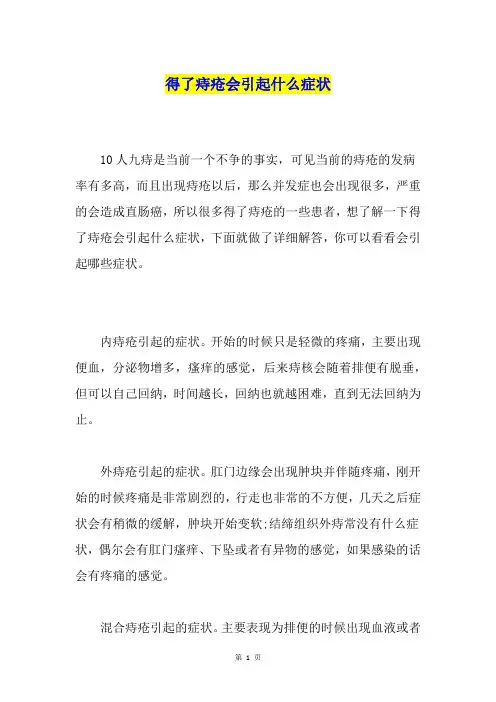 得了痔疮会引起什么症状

10人九痔是当前一个不争的事实，可见当前的痔疮的发病率有多高，而且出现痔疮以后，那么并发症也会出现很多，严重的会造成直肠癌，所以很多得了痔疮的一些患者，想了解一下得了痔疮会引起什么症状，下面就做了详细解答，你可以看看会引起哪些症状。

内痔疮引起的症状。开始的时候只是轻微的疼痛，主要出现便血，分泌物增多，瘙痒的感觉，后来痔核会随着排便有脱垂，但可以自己回纳，时间越长，回纳也就越困难，直到无法回纳为止。

外痔疮引起的症状。肛门边缘会出现肿块并伴随疼痛，刚开始的时候疼痛是非常剧烈的，行走也非常的不方便，几天之后症状会有稍微的缓解，肿块开始变软;结缔组织外痔常没有什么症状，偶尔会有肛门瘙痒、下坠或者有异物的感觉，如果感染的话会有疼痛的感觉。

混合痔疮引起的症状。主要表现为排便的时候出现血液或者

第 1 页